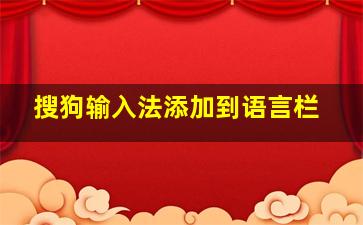 搜狗输入法添加到语言栏